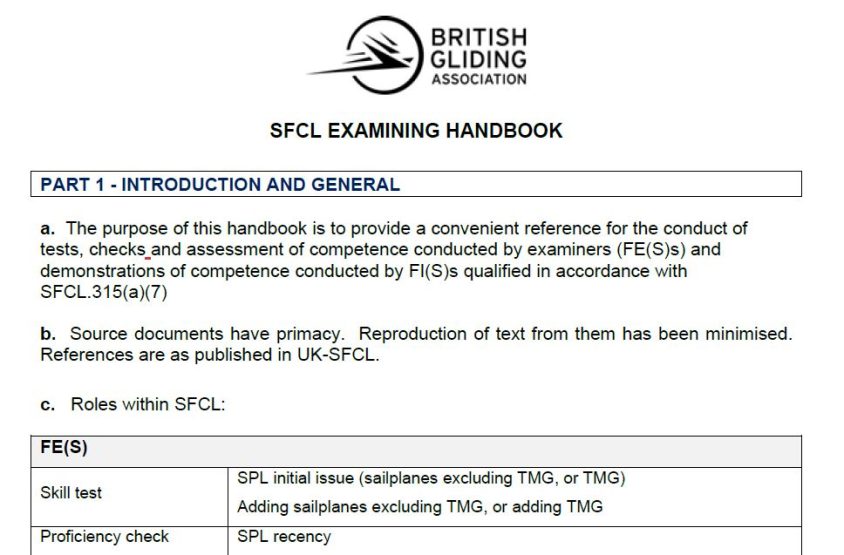 BRITISH
GLIDING
ASSOCIATION

SFCL EXAMINING HANDBOOK

PART 1 - INTRODUCTION AND GENERAL

a. The purpose of this handbook is to provide a convenient reference for the conduct of tests, checks and assessment of competence conducted by examiners (FE(S)s) and demonstrations of competence conducted by FI(S)s qualified in accordance with SFCL.315(a)(7)

b. Source documents have primacy. Reproduction of text from them has been minimised. References are as published in UK-SFCL.

c. Roles within SFCL:

| FE(S) | |
|---|---|
| Skill test | SPL initial issue (sailplanes excluding TMG, or TMG) Adding sailplanes excluding TMG, or adding TMG |
| Proficiency check | SPL recency |